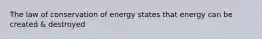 The law of conservation of energy states that energy can be created & destroyed